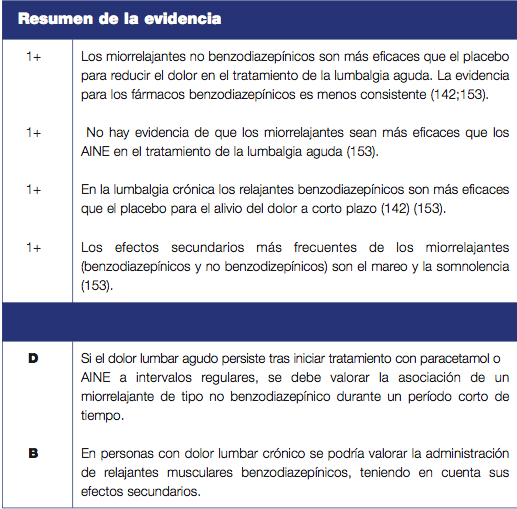 Resumen de la evidencia

| | |
|---|---|
| 1+ | Los miorrelajantes no benzodiazepínicos son más eficaces que el placebo para reducir el dolor en el tratamiento de la lumbalgia aguda. La evidencia para los fármacos benzodiazepínicos es menos consistente (142;153). |
| 1+ | No hay evidencia de que los miorrelajantes sean más eficaces que los AINE en el tratamiento de la lumbalgia aguda (153). |
| 1+ | En la lumbalgia crónica los relajantes benzodiazepínicos son más eficaces que el placebo para el alivio del dolor a corto plazo (142) (153). |
| 1+ | Los efectos secundarios más frecuentes de los miorrelajantes (benzodiazepínicos y no benzodizepínicos) son el mareo y la somnolencia (153). |

| | |
|---|---|
| D | Si el dolor lumbar agudo persiste tras iniciar tratamiento con paracetamol o AINE a intervalos regulares, se debe valorar la asociación de un miorrelajante de tipo no benzodiazepínico durante un período corto de tiempo. |
| B | En personas con dolor lumbar crónico se podría valorar la administración de relajantes musculares benzodiazepínicos, teniendo en cuenta sus efectos secundarios. |